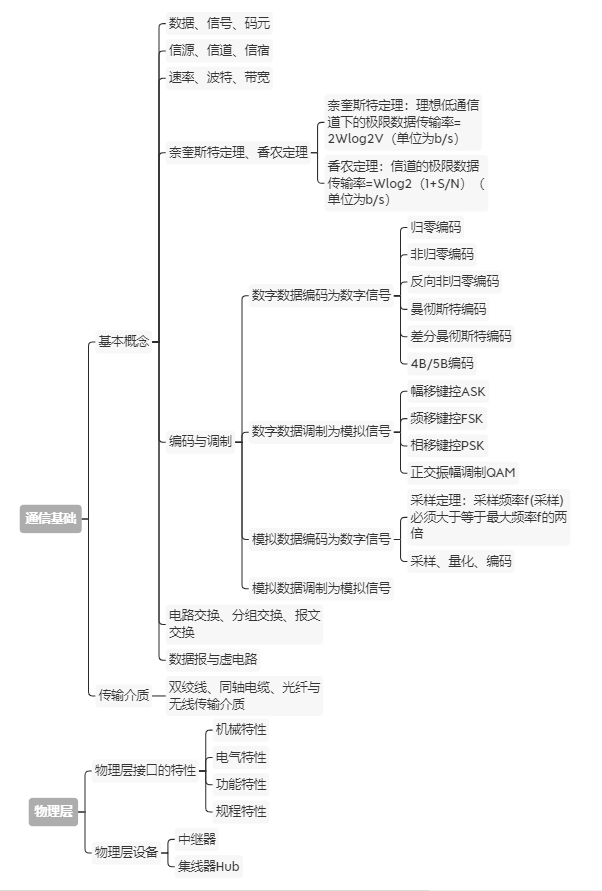 通信基础
基本概念
数据、信号、码元
信源、信道、信宿
速率、波特、带宽
奈奎斯特定理、香农定理
奈奎斯特定理：理想低通信道下的极限数据传输率=2Wlog2V（单位为b/s）
香农定理：信道的极限数据传输率=Wlog2（1+S/N）（单位为b/s）
编码与调制
数字数据编码为数字信号
归零编码
非归零编码
反向非归零编码
曼彻斯特编码
差分曼彻斯特编码
4B/5B编码
数字数据调制为模拟信号
幅移键控ASK
频移键控FSK
相移键控PSK
正交振幅调制QAM
模拟数据编码为数字信号
采样定理：采样频率f(采样)必须大于等于最大频率f的两倍
采样、量化、编码
模拟数据调制为模拟信号
电路交换、分组交换、报文交换
数据报与虚电路
传输介质
双绞线、同轴电缆、光纤与无线传输介质
物理层
物理层接口的特性
机械特性
电气特性
功能特性
规程特性
物理层设备
中继器
集线器Hub